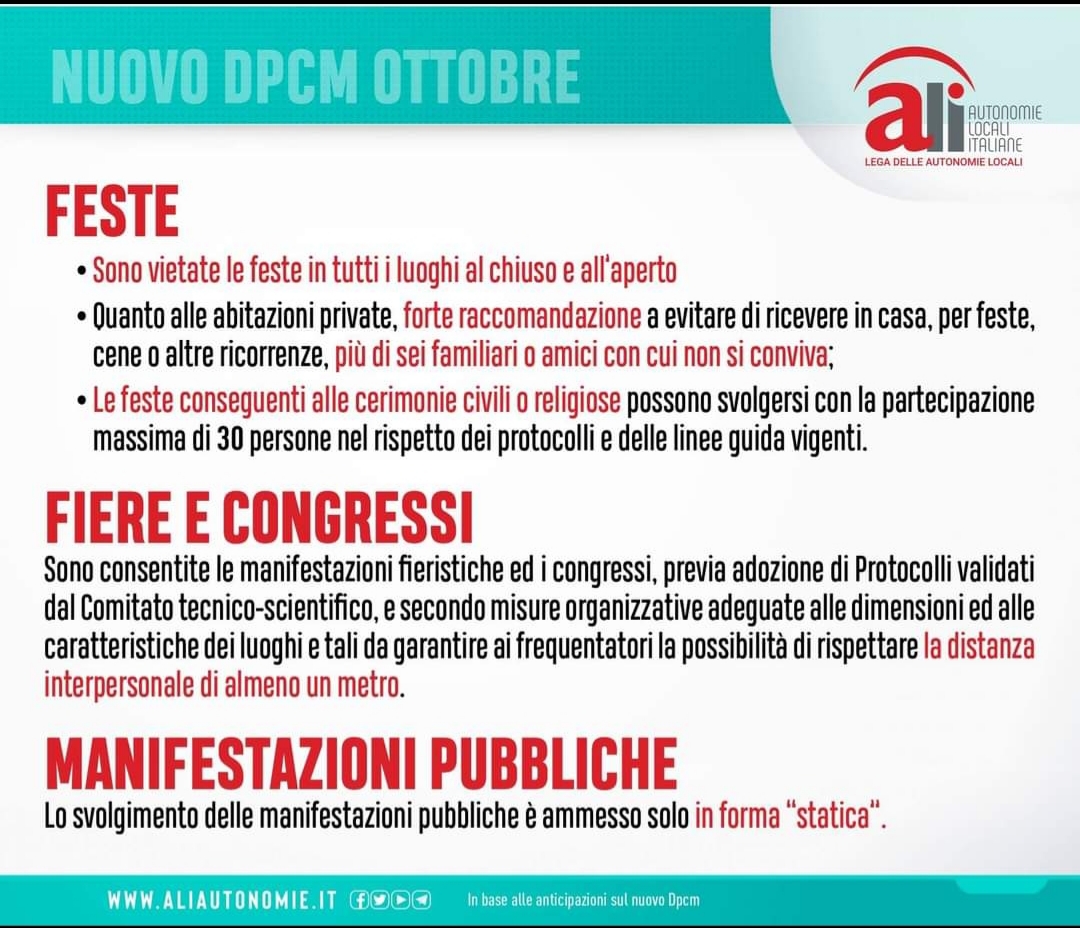 NUOVO DPCM OTTOBRE

ali AUTONOMIE LOCALI ITALIANE
LEGA DELLE AUTONOMIE LOCALI

FESTE

• Sono vietate le feste in tutti i luoghi al chiuso e all'aperto
• Quanto alle abitazioni private, forte raccomandazione a evitare di ricevere in casa, per feste, cene o altre ricorrenze, più di sei familiari o amici con cui non si conviva;
• Le feste conseguenti alle cerimonie civili o religiose possono svolgersi con la partecipazione massima di 30 persone nel rispetto dei protocolli e delle linee guida vigenti.

FIERE E CONGRESSI

Sono consentite le manifestazioni fieristiche ed i congressi, previa adozione di Protocolli validati dal Comitato tecnico-scientifico, e secondo misure organizzative adeguate alle dimensioni ed alle caratteristiche dei luoghi e tali da garantire ai frequentatori la possibilità di rispettare la distanza interpersonale di almeno un metro.

MANIFESTAZIONI PUBBLICHE

Lo svolgimento delle manifestazioni pubbliche è ammesso solo in forma "statica".

WWW.ALIAUTONOMIE.IT

In base alle anticipazioni sul nuovo Dpcm